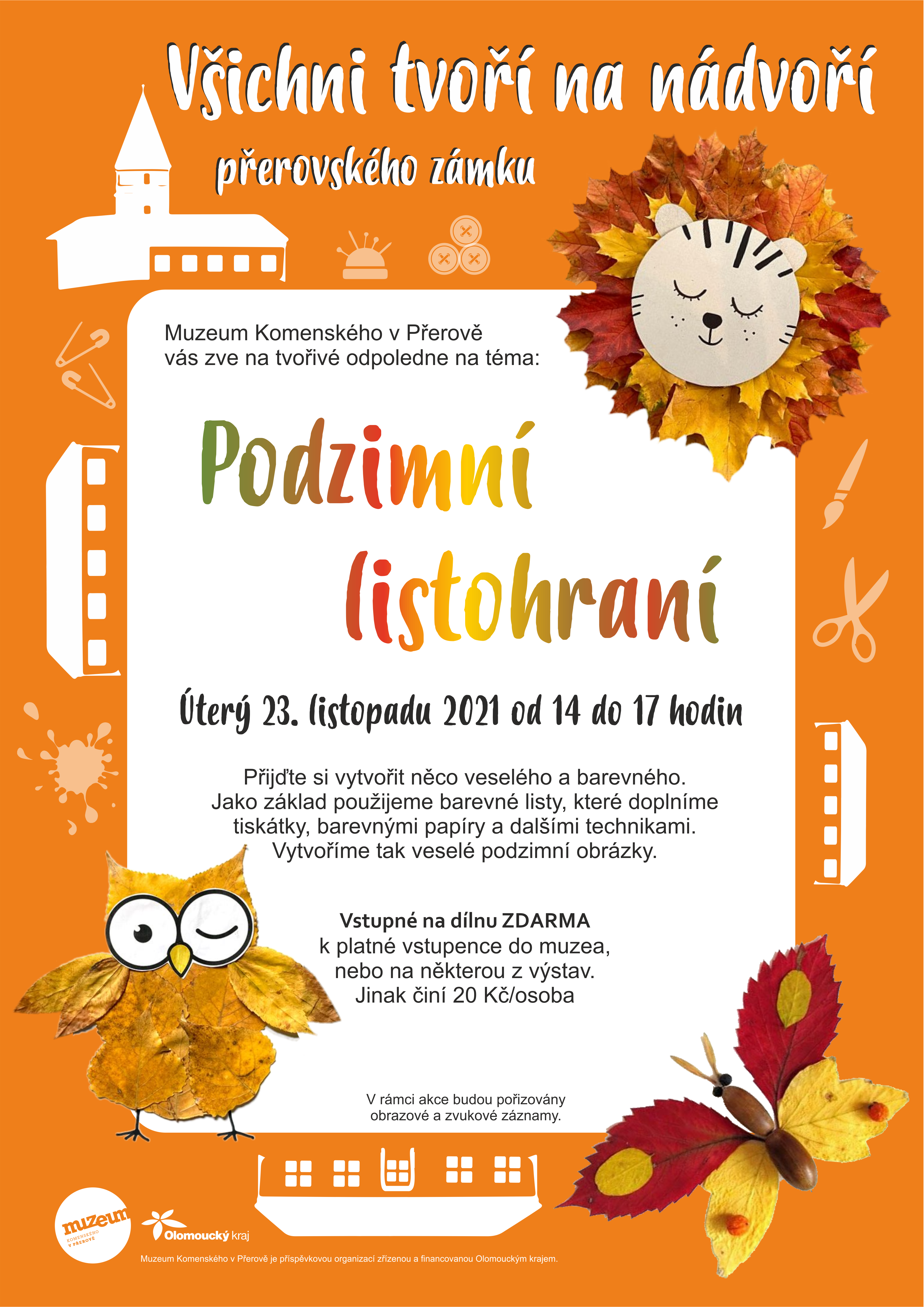 Všichni tvoří na nádvoří

přerovského zámku

Muzeum Komenského v Přerově vás zve na tvořivé odpoledne na téma:

Podzimní listohraní

Úterý 23. listopadu 2021 od 14 do 17 hodin

Přijďte si vytvořit něco veselého a barevného. Jako základ použijeme barevné listy, které doplníme tiskátky, barevnými papíry a dalšími technikami. Vytvoříme tak veselé podzimní obrázky.

Vstupné na dílnu ZDARMA
k platné vstupence do muzea,
nebo na některou z výstav.
Jinak činí 20 Kč/osoba

V rámci akce budou pořizovány obrazové a zvukové záznamy.

muzeum
KOMENSKÉHO
V PŘEROVĚ

Olomoucký kraj

Muzeum Komenského v Přerově je příspěvkovou organizací zřízenou a financovanou Olomouckým krajem.